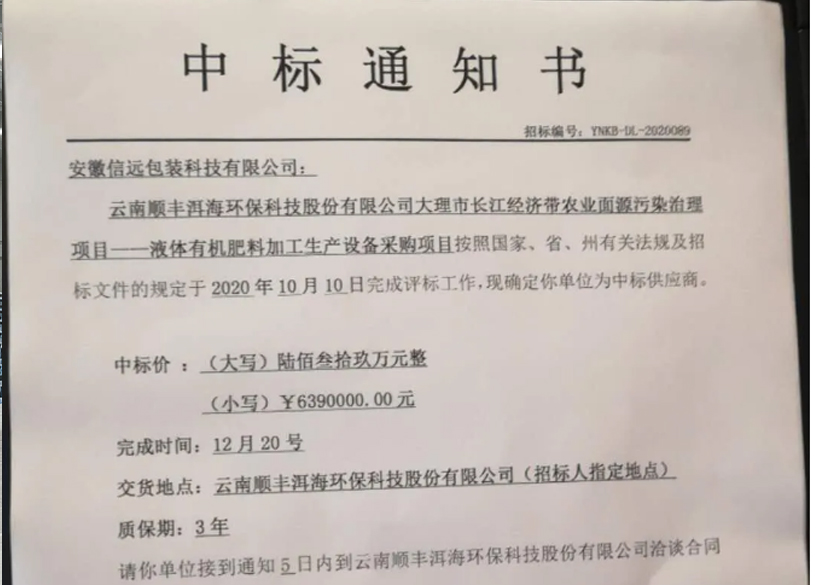 中标通知书

招标编号：YNKB-DL-2020089

安徽信远包装科技有限公司：

云南顺丰洱海环保科技股份有限公司大理市长江经济带农业面源污染治理项目——液体有机肥料加工生产设备采购项目按照国家、省、州有关法规及招标文件的规定于2020年10月10日完成评标工作，现确定你单位为中标供应商。

中标价：（大写）陆佰叁拾玖万元整

（小写）￥6390000.00元

完成时间：12月20号

交货地点：云南顺丰洱海环保科技股份有限公司（招标人指定地点）

质保期：3年

请你单位接到通知5日内到云南顺丰洱海环保科技股份有限公司洽谈合同